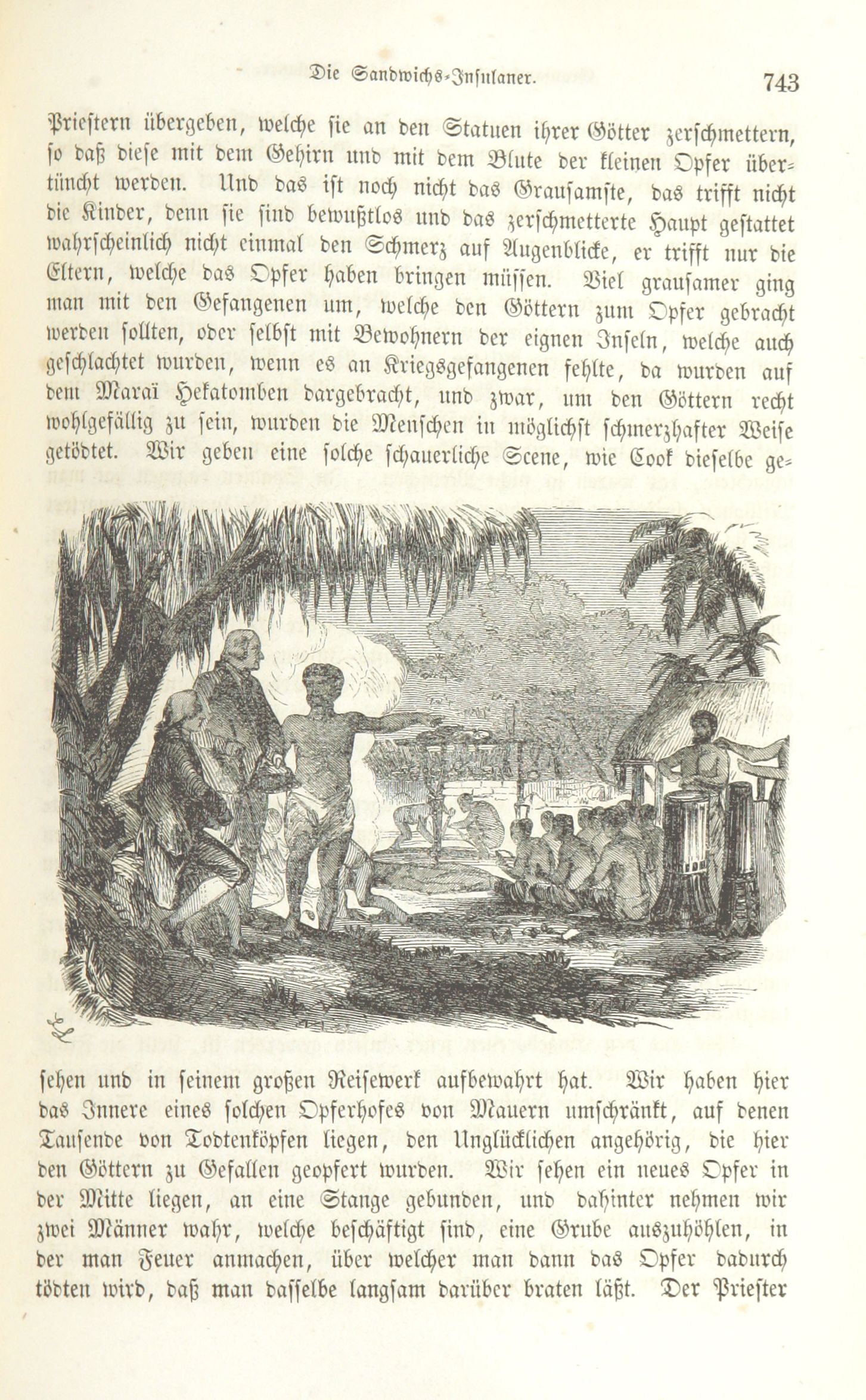 Die Sandwichs-Insulaner. 743

Priestern übergeben, welche sie an den Statuen ihrer Götter zerschmettern, so daß diese mit dem Gehirn und mit dem Blute der kleinen Opfer übertüncht werden. Und das ist noch nicht das Grausamste, das trifft nicht die Kinder, denn sie sind bewußtlos und das zerschmetterte Haupt gestattet wahrscheinlich nicht einmal den Schmerz auf Augenblicke, er trifft nur die Eltern, welche das Opfer haben bringen müssen. Viel grausamer ging man mit den Gefangenen um, welche den Göttern zum Opfer gebracht werden sollten, oder selbst mit Bewohnern der eignen Inseln, welche auch geschlachtet wurden, wenn es an Kriegsgefangenen fehlte, da wurden auf dem Maraï Hekatomben dargebracht, und zwar, um den Göttern recht wohlgefällig zu sein, wurden die Menschen in möglichst schmerzhafter Weise getödtet. Wir geben eine solche schauerliche Scene, wie Cook dieselbe gesehen und in seinem großen Reisewerk aufbewahrt hat. Wir haben hier das Innere eines solchen Opferhofes von Mauern umschränkt, auf denen Tausende von Todtenköpfen liegen, den Unglücklichen angehörig, die hier den Göttern zu Gefallen geopfert wurden. Wir sehen ein neues Opfer in der Mitte liegen, an eine Stange gebunden, und dahinter nehmen wir zwei Männer wahr, welche beschäftigt sind, eine Grube auszuhöhlen, in der man Feuer anmachen, über welcher man dann das Opfer dadurch tödten wird, daß man dasselbe langsam darüber braten läßt. Der Priester